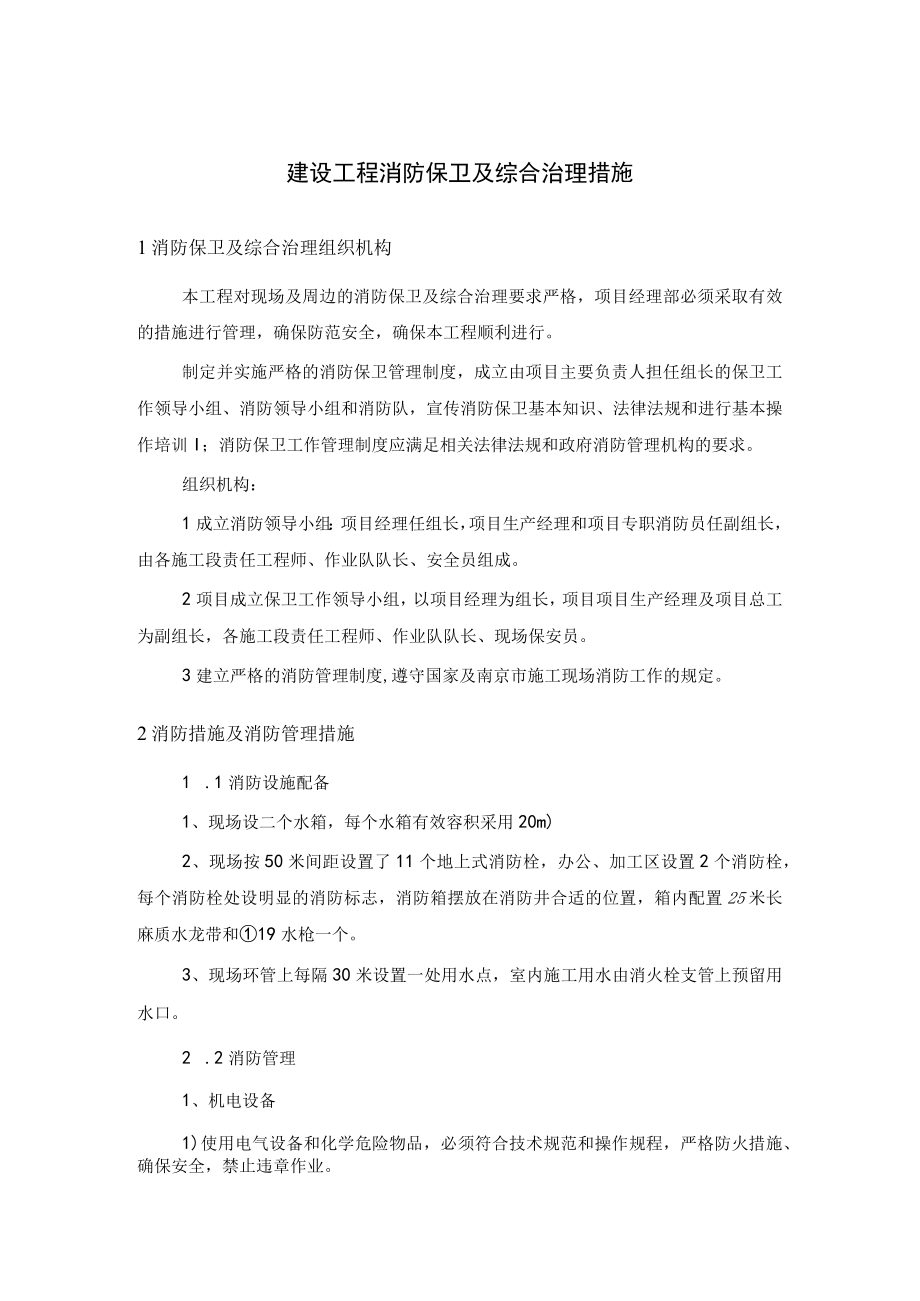 建设工程消防保卫及综合治理措施

1 消防保卫及综合治理组织机构

本工程对现场及周边的消防保卫及综合治理要求严格，项目经理部必须采取有效的措施进行管理，确保防范安全，确保本工程顺利进行。

制定并实施严格的消防保卫管理制度，成立由项目主要负责人担任组长的保卫工作领导小组、消防领导小组和消防队，宣传消防保卫基本知识、法律法规和进行基本操作培训 I；消防保卫工作管理制度应满足相关法律法规和政府消防管理机构的要求。

组织机构：

1 成立消防领导小组：项目经理任组长，项目生产经理和项目专职消防员任副组长，由各施工段责任工程师、作业队队长、安全员组成。

2 项目成立保卫工作领导小组，以项目经理为组长，项目项目生产经理及项目总工为副组长，各施工段责任工程师、作业队队长、现场保安员。

3 建立严格的消防管理制度，遵守国家及南京市施工现场消防工作的规定。

2 消防措施及消防管理措施

1 .1 消防设施配备

1、现场设二个水箱，每个水箱有效容积采用 20m)

2、现场按 50 米间距设置了 11 个地上式消防栓，办公、加工区设置 2 个消防栓，每个消防栓处设明显的消防标志，消防箱摆放在消防井合适的位置，箱内配置 25 米长麻质水龙带和①19 水枪一个。

3、现场环管上每隔 30 米设置一处用水点，室内施工用水由消火栓支管上预留用水口。

2 .2 消防管理

1、机电设备

1) 使用电气设备和化学危险物品，必须符合技术规范和操作规程，严格防火措施、确保安全，禁止违章作业。